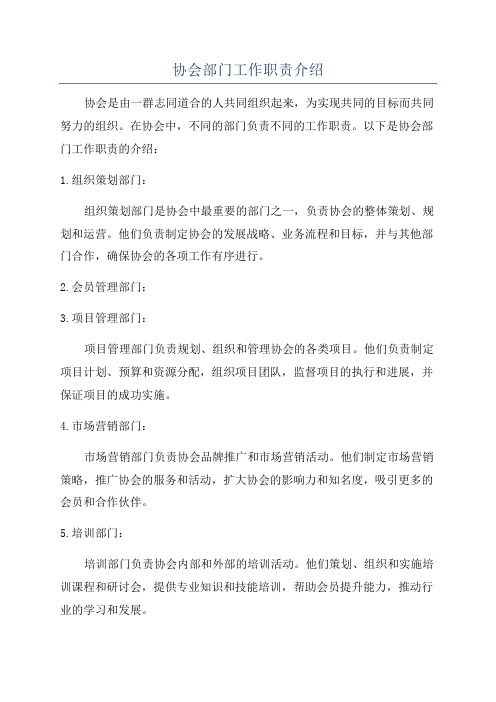 协会部门工作职责介绍

协会是由一群志同道合的人共同组织起来，为实现共同的目标而共同努力的组织。在协会中，不同的部门负责不同的工作职责。以下是协会部门工作职责的介绍：

1.组织策划部门：

组织策划部门是协会中最重要的部门之一，负责协会的整体策划、规划和运营。他们负责制定协会的发展战略、业务流程和目标，并与其他部门合作，确保协会的各项工作有序进行。

2.会员管理部门：

3.项目管理部门：

项目管理部门负责规划、组织和管理协会的各类项目。他们负责制定项目计划、预算和资源分配，组织项目团队，监督项目的执行和进展，并保证项目的成功实施。

4.市场营销部门：

市场营销部门负责协会品牌推广和市场营销活动。他们制定市场营销策略，推广协会的服务和活动，扩大协会的影响力和知名度，吸引更多的会员和合作伙伴。

5.培训部门：

培训部门负责协会内部和外部的培训活动。他们策划、组织和实施培训课程和研讨会，提供专业知识和技能培训，帮助会员提升能力，推动行业的学习和发展。